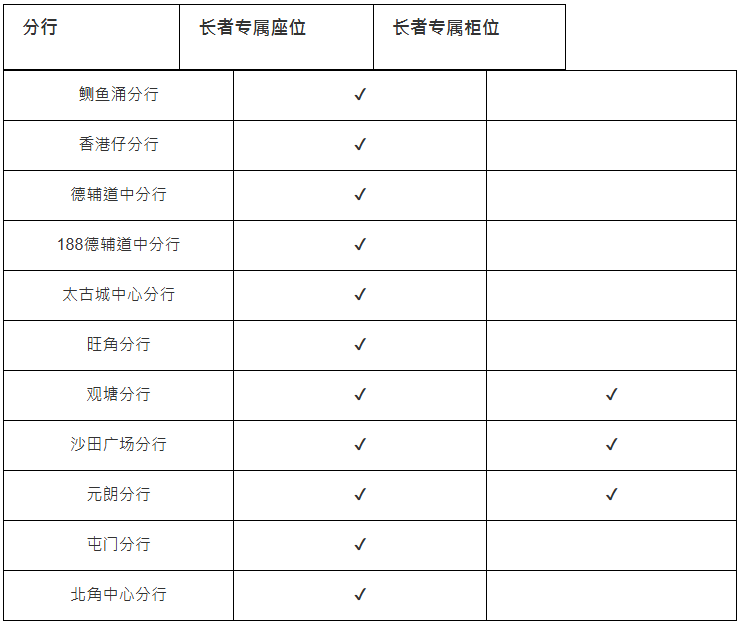 | 分行 | 长者专属座位 | 长者专属柜位 |
|---|---|---|
| 鲗鱼涌分行 | ✓ | |
| 香港仔分行 | ✓ | |
| 德辅道中分行 | ✓ | |
| 188德辅道中分行 | ✓ | |
| 太古城中心分行 | ✓ | |
| 旺角分行 | ✓ | |
| 观塘分行 | ✓ | ✓ |
| 沙田广场分行 | ✓ | ✓ |
| 元朗分行 | ✓ | ✓ |
| 屯门分行 | ✓ | |
| 北角中心分行 | ✓ | |